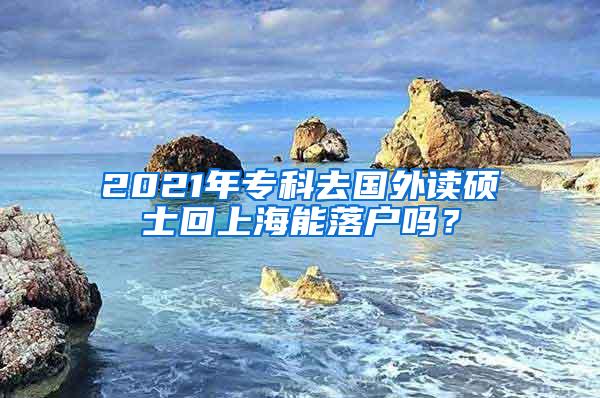 2021年专科去国外读硕士回上海能落户吗？